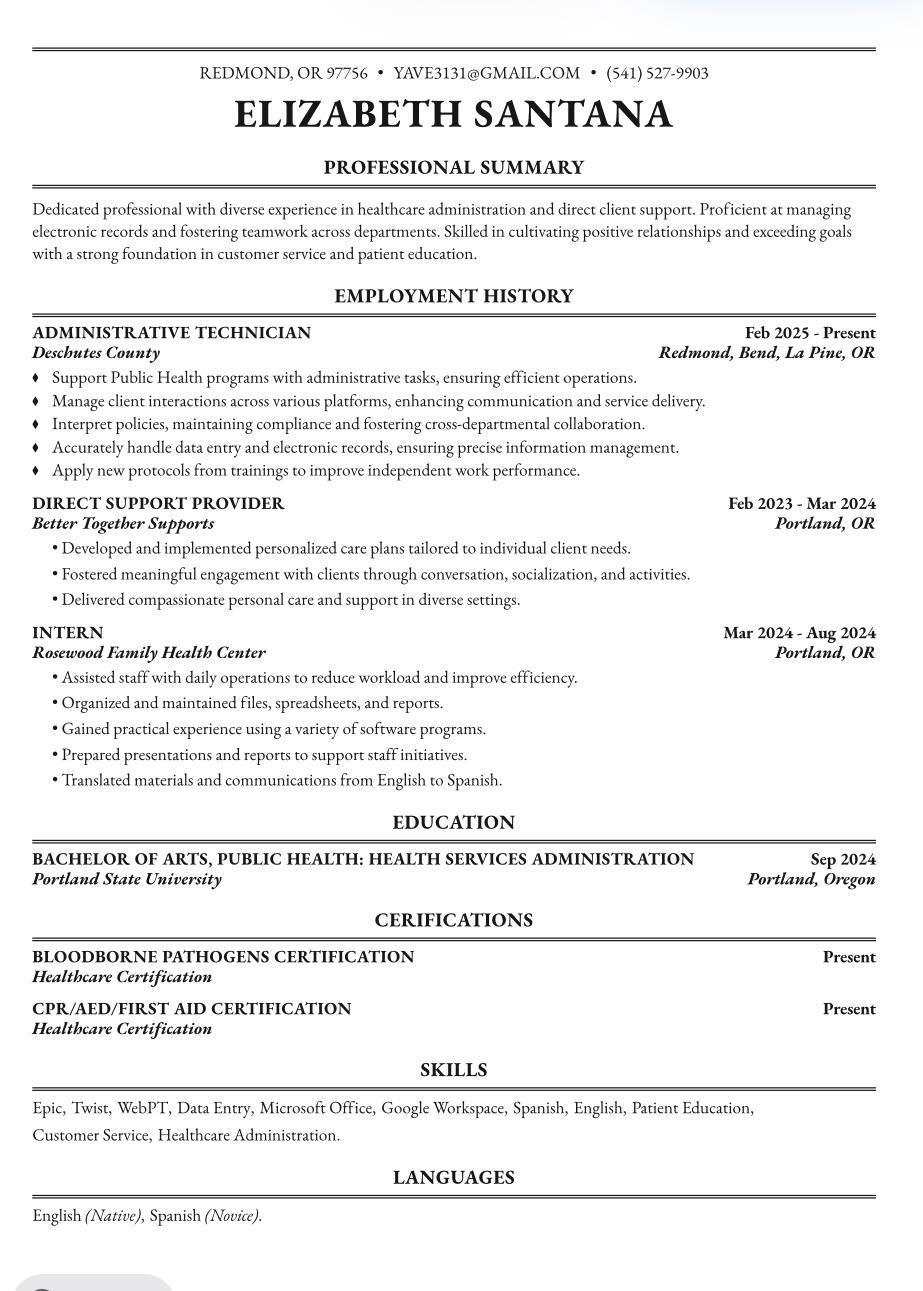 REDMOND, OR 97756 • YAVE3131@GMAIL.COM • (541) 527-9903

ELIZABETH SANTANA

PROFESSIONAL SUMMARY

Dedicated professional with diverse experience in healthcare administration and direct client support. Proficient at managing electronic records and fostering teamwork across departments. Skilled in cultivating positive relationships and exceeding goals with a strong foundation in customer service and patient education.

EMPLOYMENT HISTORY

ADMINISTRATIVE TECHNICIAN Feb 2025 - Present
Deschutes County Redmond, Bend, La Pine, OR

♦ Support Public Health programs with administrative tasks, ensuring efficient operations.
♦ Manage client interactions across various platforms, enhancing communication and service delivery.
♦ Interpret policies, maintaining compliance and fostering cross-departmental collaboration.
♦ Accurately handle data entry and electronic records, ensuring precise information management.
♦ Apply new protocols from trainings to improve independent work performance.

DIRECT SUPPORT PROVIDER Feb 2023 - Mar 2024
Better Together Supports Portland, OR

• Developed and implemented personalized care plans tailored to individual client needs.
• Fostered meaningful engagement with clients through conversation, socialization, and activities.
• Delivered compassionate personal care and support in diverse settings.

INTERN Mar 2024 - Aug 2024
Rosewood Family Health Center Portland, OR

• Assisted staff with daily operations to reduce workload and improve efficiency.
• Organized and maintained files, spreadsheets, and reports.
• Gained practical experience using a variety of software programs.
• Prepared presentations and reports to support staff initiatives.
• Translated materials and communications from English to Spanish.

EDUCATION

BACHELOR OF ARTS, PUBLIC HEALTH: HEALTH SERVICES ADMINISTRATION Sep 2024
Portland State University Portland, Oregon

CERIFICATIONS

BLOODBORNE PATHOGENS CERTIFICATION Present
Healthcare Certification

CPR/AED/FIRST AID CERTIFICATION Present
Healthcare Certification

SKILLS

Epic, Twist, WebPT, Data Entry, Microsoft Office, Google Workspace, Spanish, English, Patient Education, Customer Service, Healthcare Administration.

LANGUAGES

English (Native), Spanish (Novice).